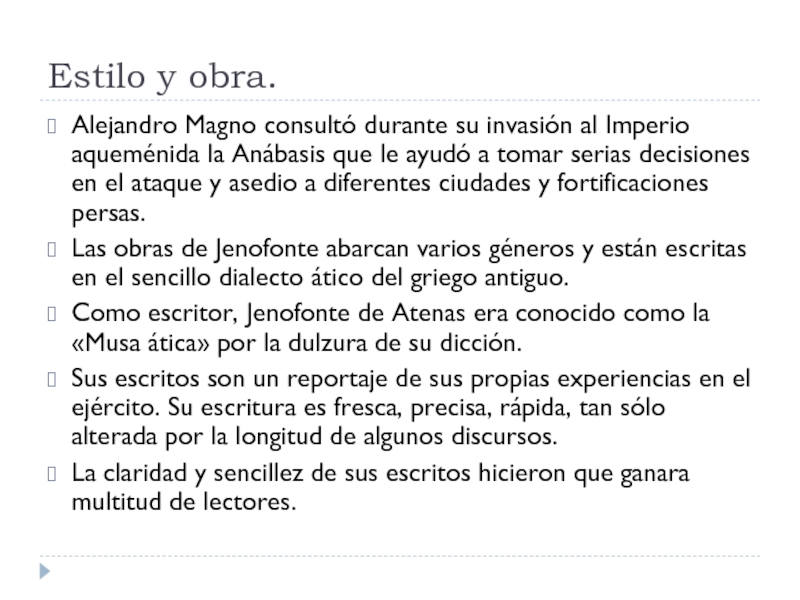 Estilo y obra.

Alejandro Magno consultó durante su invasión al Imperio aqueménida la Anábasis que le ayudó a tomar serias decisiones en el ataque y asedio a diferentes ciudades y fortificaciones persas.

Las obras de Jenofonte abarcan varios géneros y están escritas en el sencillo dialecto ático del griego antiguo.

Como escritor, Jenofonte de Atenas era conocido como la «Musa ática» por la dulzura de su dicción.

Sus escritos son un reportaje de sus propias experiencias en el ejército. Su escritura es fresca, precisa, rápida, tan sólo alterada por la longitud de algunos discursos.

La claridad y sencillez de sus escritos hicieron que ganara multitud de lectores.